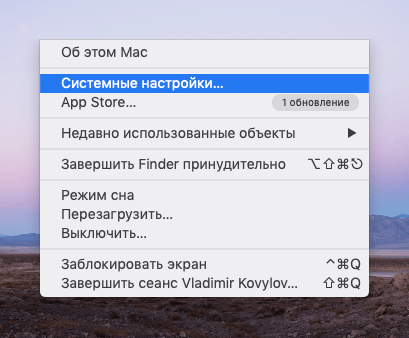 Об этом Mac

Системные настройки...
App Store... 1 обновление

Недавно использованные объекты ▶

Завершить Finder принудительно ⌥⇧⌘⎋

Режим сна
Перезагрузить...
Выключить...

Заблокировать экран ^⌘Q
Завершить сеанс Vladimir Kovylov... ⇧⌘Q